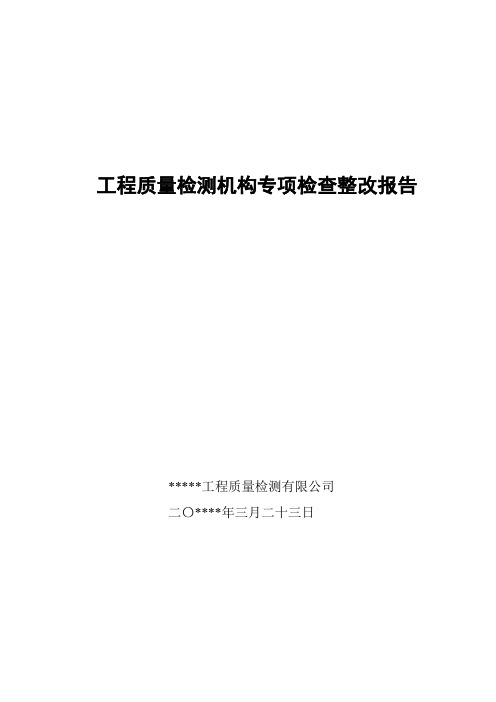 工程质量检测机构专项检查整改报告

*****工程质量检测有限公司

二〇****年三月二十三日